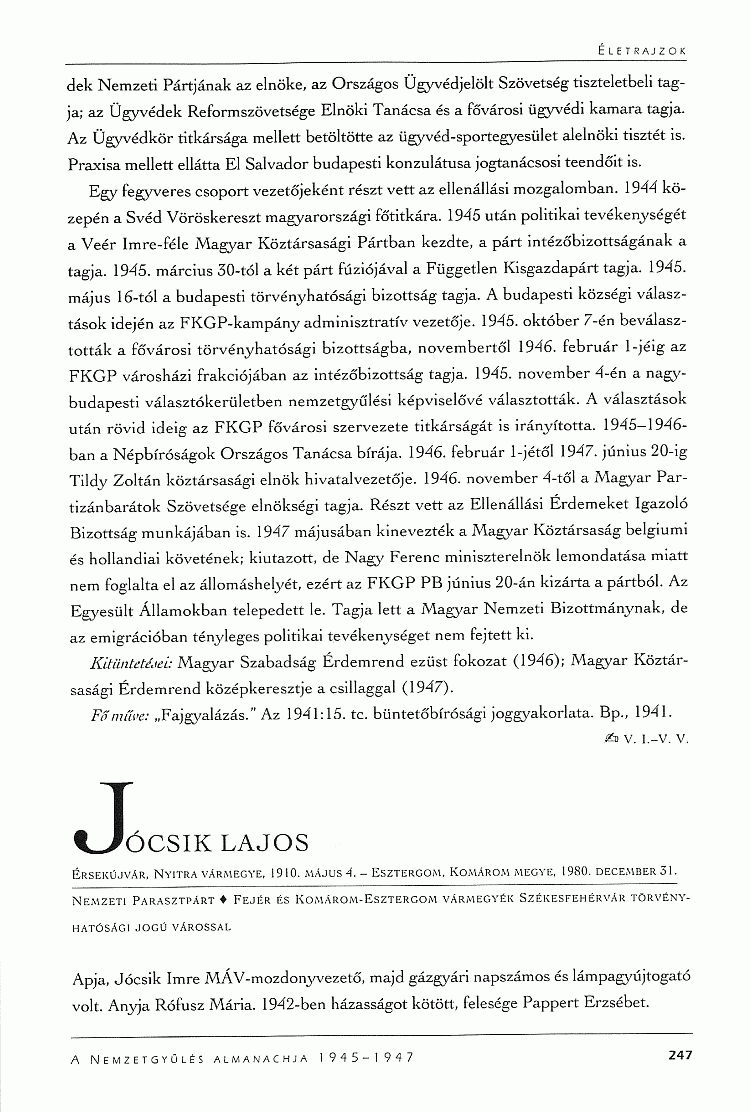 ÉLETRAJZOK

dek Nemzeti Pártjának az elnöke, az Országos Ügyvédjelölt Szövetség tiszteletbeli tagja; az Ügyvédek Reformszövetsége Elnöki Tanácsa és a fővárosi ügyvédi kamara tagja. Az Ügyvédkör titkársága mellett betöltötte az ügyvéd-sportegyesület alelnöki tisztét is. Praxisa mellett ellátta El Salvador budapesti konzulátusa jogtanácsosi teendőit is.

Egy fegyveres csoport vezetőjeként részt vett az ellenállási mozgalomban. 1944 közepén a Svéd Vöröskereszt magyarországi főtitkára. 1945 után politikai tevékenységét a Veér Imre-féle Magyar Köztársasági Pártban kezdte, a párt intézőbizottságának a tagja. 1945. március 30-tól a két párt fúziójával a Független Kisgazdapárt tagja. 1945. május 16-tól a budapesti törvényhatósági bizottság tagja. A budapesti községi választások idején az FKGP-kampány adminisztratív vezetője. 1945. október 7-én beválasztották a fővárosi törvényhatósági bizottságba, novembertől 1946. február 1-jéig az FKGP városházi frakciójában az intézőbizottság tagja. 1945. november 4-én a nagybudapesti választókerületben nemzetgyűlési képviselővé választották. A választások után rövid ideig az FKGP fővárosi szervezete titkárságát is irányította. 1945–1946-ban a Népbíróságok Országos Tanácsa bírája. 1946. február 1-jétől 1947. június 20-ig Tildy Zoltán köztársasági elnök hivatalvezetője. 1946. november 4-től a Magyar Partizánbarátok Szövetsége elnökségi tagja. Részt vett az Ellenállási Érdemeket Igazoló Bizottság munkájában is. 1947 májusában kinevezték a Magyar Köztársaság belgiumi és hollandiai követének; kiutazott, de Nagy Ferenc miniszterelnök lemondatása miatt nem foglalta el az állomáshelyét, ezért az FKGP PB június 20-án kizárta a pártból. Az Egyesült Államokban telepedett le. Tagja lett a Magyar Nemzeti Bizottmánynak, de az emigrációban tényleges politikai tevékenységet nem fejtett ki.

Kitüntetései: Magyar Szabadság Érdemrend ezüst fokozat (1946); Magyar Köztársasági Érdemrend középkeresztje a csillaggal (1947).

Fő műve: „Fajgyalázás." Az 1941:15. tc. büntetőbírósági joggyakorlata. Bp., 1941.

V. I.–V. V.

JÓCSIK LAJOS

ÉRSEKÚJVÁR, NYITRA VÁRMEGYE, 1910. MÁJUS 4. – ESZTERGOM, KOMÁROM MEGYE, 1980. DECEMBER 31.

NEMZETI PARASZTPÁRT ♦ FEJÉR ÉS KOMÁROM-ESZTERGOM VÁRMEGYÉK SZÉKESFEHÉRVÁR TÖRVÉNYHATÓSÁGI JOGÚ VÁROSSAL

Apja, Jócsik Imre MÁV-mozdonyvezető, majd gázgyári napszámos és lámpagyújtogató volt. Anyja Rófusz Mária. 1942-ben házasságot kötött, felesége Pappert Erzsébet.

A NEMZETGYŰLÉS ALMANACHJA 1945–1947 247